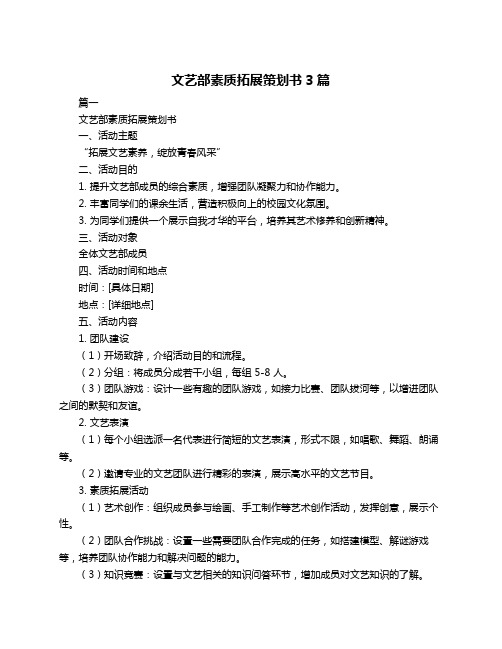 文艺部素质拓展策划书 3 篇

篇一

文艺部素质拓展策划书

一、活动主题

“拓展文艺素养，绽放青春风采”

二、活动目的

1. 提升文艺部成员的综合素质，增强团队凝聚力和协作能力。

2. 丰富同学们的课余生活，营造积极向上的校园文化氛围。

3. 为同学们提供一个展示自我才华的平台，培养其艺术修养和创新精神。

三、活动对象

全体文艺部成员

四、活动时间和地点

时间：[具体日期]

地点：[详细地点]

五、活动内容

1. 团队建设

（1）开场致辞，介绍活动目的和流程。

（2）分组：将成员分成若干小组，每组 5-8 人。

（3）团队游戏：设计一些有趣的团队游戏，如接力比赛、团队拔河等，以增进团队之间的默契和友谊。

2. 文艺表演

（1）每个小组选派一名代表进行简短的文艺表演，形式不限，如唱歌、舞蹈、朗诵等。

（2）邀请专业的文艺团队进行精彩的表演，展示高水平的文艺节目。

3. 素质拓展活动

（1）艺术创作：组织成员参与绘画、手工制作等艺术创作活动，发挥创意，展示个性。

（2）团队合作挑战：设置一些需要团队合作完成的任务，如搭建模型、解谜游戏等，培养团队协作能力和解决问题的能力。

（3）知识竞赛：设置与文艺相关的知识问答环节，增加成员对文艺知识的了解。